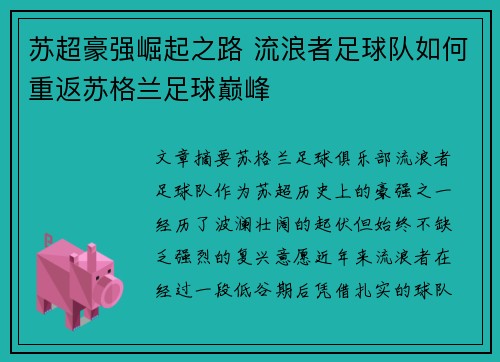 苏超豪强崛起之路 流浪者足球队如何重返苏格兰足球巅峰

文章摘要苏格兰足球俱乐部流浪者足球队作为苏超历史上的豪强之一经历了波澜壮阔的起伏但始终不缺乏强烈的复兴意愿近年来流浪者在经过一段低谷期后凭借扎实的球队